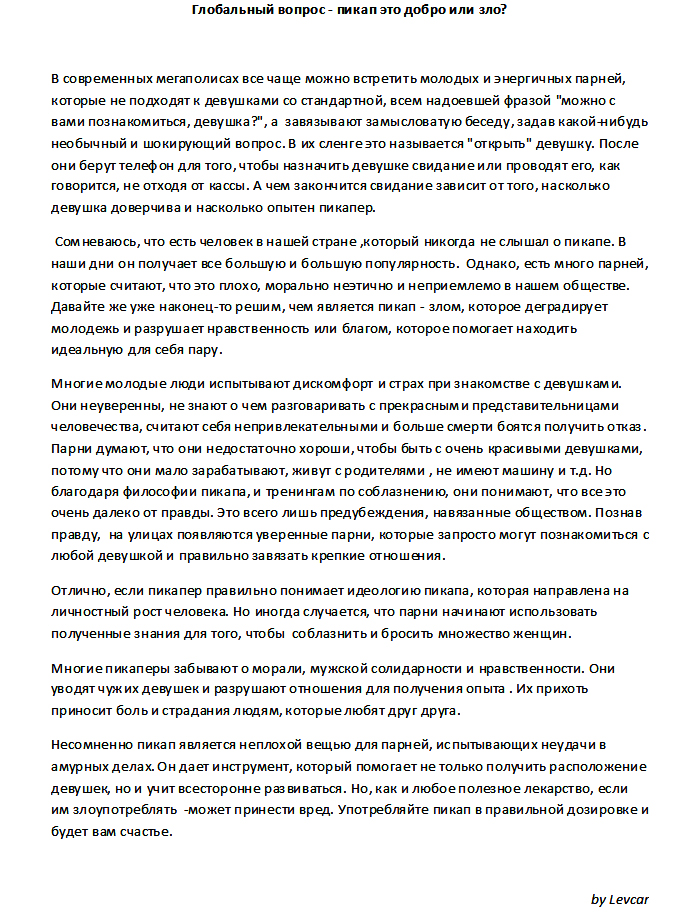 Глобальный вопрос - пикап это добро или зло?

В современных мегаполисах все чаще можно встретить молодых и энергичных парней, которые не подходят к девушками со стандартной, всем надоевшей фразой "можно с вами познакомиться, девушка?", а завязывают замысловатую беседу, задав какой-нибудь необычный и шокирующий вопрос. В их сленге это называется "открыть" девушку. После они берут телефон для того, чтобы назначить девушке свидание или проводят его, как говорится, не отходя от кассы. А чем закончится свидание зависит от того, насколько девушка доверчива и насколько опытен пикапер.

Сомневаюсь, что есть человек в нашей стране ,который никогда не слышал о пикапе. В наши дни он получает все большую и большую популярность. Однако, есть много парней, которые считают, что это плохо, морально неэтично и неприемлемо в нашем обществе. Давайте же уже наконец-то решим, чем является пикап - злом, которое деградирует молодежь и разрушает нравственность или благом, которое помогает находить идеальную для себя пару.

Многие молодые люди испытывают дискомфорт и страх при знакомстве с девушками. Они неуверенны, не знают о чем разговаривать с прекрасными представительницами человечества, считают себя непривлекательными и больше смерти боятся получить отказ. Парни думают, что они недостаточно хороши, чтобы быть с очень красивыми девушками, потому что они мало зарабатывают, живут с родителями , не имеют машину и т.д. Но благодаря философии пикапа, и тренингам по соблазнению, они понимают, что все это очень далеко от правды. Это всего лишь предубеждения, навязанные обществом. Познав правду, на улицах появляются уверенные парни, которые запросто могут познакомиться с любой девушкой и правильно завязать крепкие отношения.

Отлично, если пикапер правильно понимает идеологию пикапа, которая направлена на личностный рост человека. Но иногда случается, что парни начинают использовать полученные знания для того, чтобы соблазнить и бросить множество женщин.

Многие пикаперы забывают о морали, мужской солидарности и нравственности. Они уводят чужих девушек и разрушают отношения для получения опыта . Их прихоть приносит боль и страдания людям, которые любят друг друга.

Несомненно пикап является неплохой вещью для парней, испытывающих неудачи в амурных делах. Он дает инструмент, который помогает не только получить расположение девушек, но и учит всесторонне развиваться. Но, как и любое полезное лекарство, если им злоупотреблять -может принести вред. Употребляйте пикап в правильной дозировке и будет вам счастье.

by Levcar